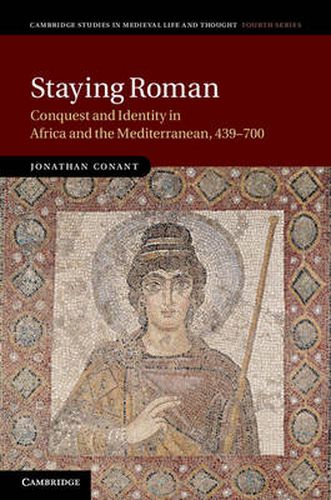 CAMBRIDGE STUDIES IN MEDIEVAL LIFE AND THOUGHT FOURTH SERIES

Staying Roman

Conquest and Identity in Africa and the Mediterranean, 439–700

JONATHAN CONANT

CAMBRIDGE